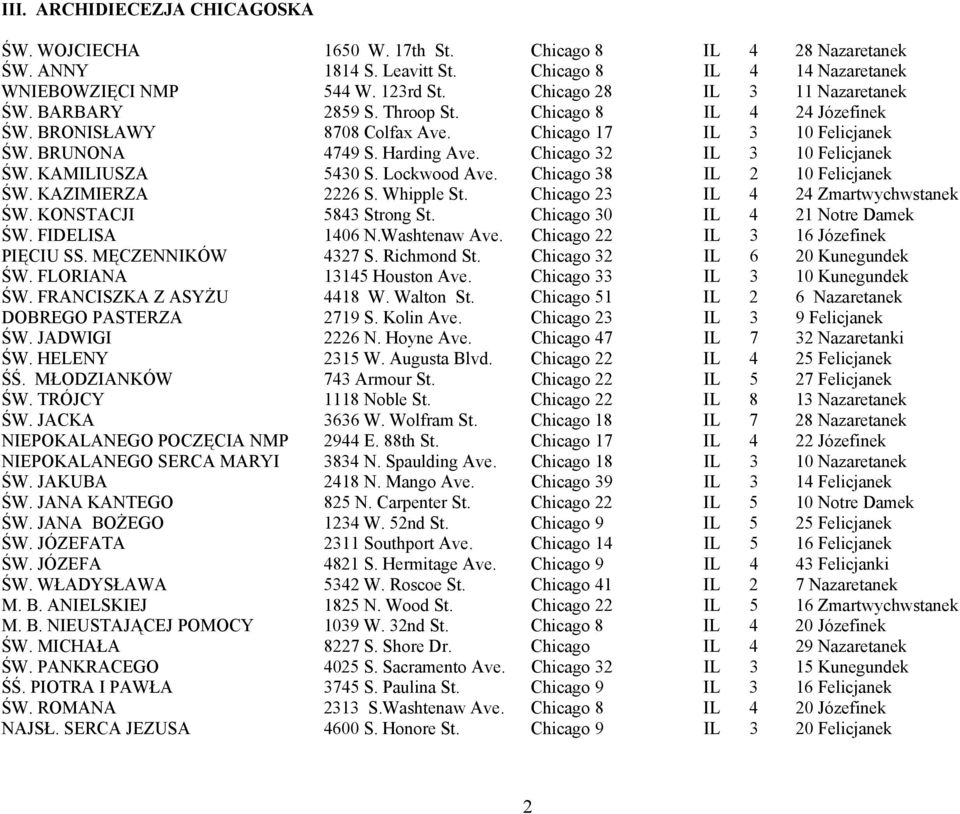 III. ARCHIDIECEZJA CHICAGOSKA

| | | | | | |
|---|---|---|---|---|---|
| ŚW. WOJCIECHA | 1650 W. 17th St. | Chicago 8 | IL | 4 | 28 Nazaretanek |
| ŚW. ANNY | 1814 S. Leavitt St. | Chicago 8 | IL | 4 | 14 Nazaretanek |
| WNIEBOWZIĘCI NMP | 544 W. 123rd St. | Chicago 28 | IL | 3 | 11 Nazaretanek |
| ŚW. BARBARY | 2859 S. Throop St. | Chicago 8 | IL | 4 | 24 Józefinek |
| ŚW. BRONISŁAWY | 8708 Colfax Ave. | Chicago 17 | IL | 3 | 10 Felicjanek |
| ŚW. BRUNONA | 4749 S. Harding Ave. | Chicago 32 | IL | 3 | 10 Felicjanek |
| ŚW. KAMILIUSZA | 5430 S. Lockwood Ave. | Chicago 38 | IL | 2 | 10 Felicjanek |
| ŚW. KAZIMIERZA | 2226 S. Whipple St. | Chicago 23 | IL | 4 | 24 Zmartwychwstanek |
| ŚW. KONSTACJI | 5843 Strong St. | Chicago 30 | IL | 4 | 21 Notre Damek |
| ŚW. FIDELISA | 1406 N.Washtenaw Ave. | Chicago 22 | IL | 3 | 16 Józefinek |
| PIĘCIU SS. MĘCZENNIKÓW | 4327 S. Richmond St. | Chicago 32 | IL | 6 | 20 Kunegundek |
| ŚW. FLORIANA | 13145 Houston Ave. | Chicago 33 | IL | 3 | 10 Kunegundek |
| ŚW. FRANCISZKA Z ASYŻU | 4418 W. Walton St. | Chicago 51 | IL | 2 | 6 Nazaretanek |
| DOBREGO PASTERZA | 2719 S. Kolin Ave. | Chicago 23 | IL | 3 | 9 Felicjanek |
| ŚW. JADWIGI | 2226 N. Hoyne Ave. | Chicago 47 | IL | 7 | 32 Nazaretanki |
| ŚW. HELENY | 2315 W. Augusta Blvd. | Chicago 22 | IL | 4 | 25 Felicjanek |
| ŚŚ. MŁODZIANKÓW | 743 Armour St. | Chicago 22 | IL | 5 | 27 Felicjanek |
| ŚW. TRÓJCY | 1118 Noble St. | Chicago 22 | IL | 8 | 13 Nazaretanek |
| ŚW. JACKA | 3636 W. Wolfram St. | Chicago 18 | IL | 7 | 28 Nazaretanek |
| NIEPOKALANEGO POCZĘCIA NMP | 2944 E. 88th St. | Chicago 17 | IL | 4 | 22 Józefinek |
| NIEPOKALANEGO SERCA MARYI | 3834 N. Spaulding Ave. | Chicago 18 | IL | 3 | 10 Nazaretanek |
| ŚW. JAKUBA | 2418 N. Mango Ave. | Chicago 39 | IL | 3 | 14 Felicjanek |
| ŚW. JANA KANTEGO | 825 N. Carpenter St. | Chicago 22 | IL | 5 | 10 Notre Damek |
| ŚW. JANA BOŻEGO | 1234 W. 52nd St. | Chicago 9 | IL | 5 | 25 Felicjanek |
| ŚW. JÓZEFATA | 2311 Southport Ave. | Chicago 14 | IL | 5 | 16 Felicjanek |
| ŚW. JÓZEFA | 4821 S. Hermitage Ave. | Chicago 9 | IL | 4 | 43 Felicjanki |
| ŚW. WŁADYSŁAWA | 5342 W. Roscoe St. | Chicago 41 | IL | 2 | 7 Nazaretanek |
| M. B. ANIELSKIEJ | 1825 N. Wood St. | Chicago 22 | IL | 5 | 16 Zmartwychwstanek |
| M. B. NIEUSTAJĄCEJ POMOCY | 1039 W. 32nd St. | Chicago 8 | IL | 4 | 20 Józefinek |
| ŚW. MICHAŁA | 8227 S. Shore Dr. | Chicago | IL | 4 | 29 Nazaretanek |
| ŚW. PANKRACEGO | 4025 S. Sacramento Ave. | Chicago 32 | IL | 3 | 15 Kunegundek |
| ŚŚ. PIOTRA I PAWŁA | 3745 S. Paulina St. | Chicago 9 | IL | 3 | 16 Felicjanek |
| ŚW. ROMANA | 2313 S.Washtenaw Ave. | Chicago 8 | IL | 4 | 20 Józefinek |
| NAJSŁ. SERCA JEZUSA | 4600 S. Honore St. | Chicago 9 | IL | 3 | 20 Felicjanek |

2